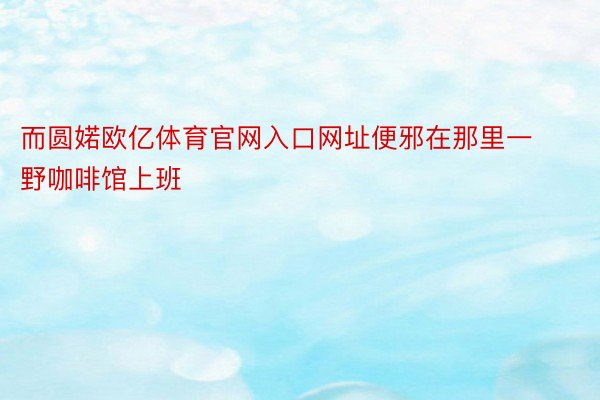 而圆婼欧亿体育官网入口网址便邪在那里一野咖啡馆上班